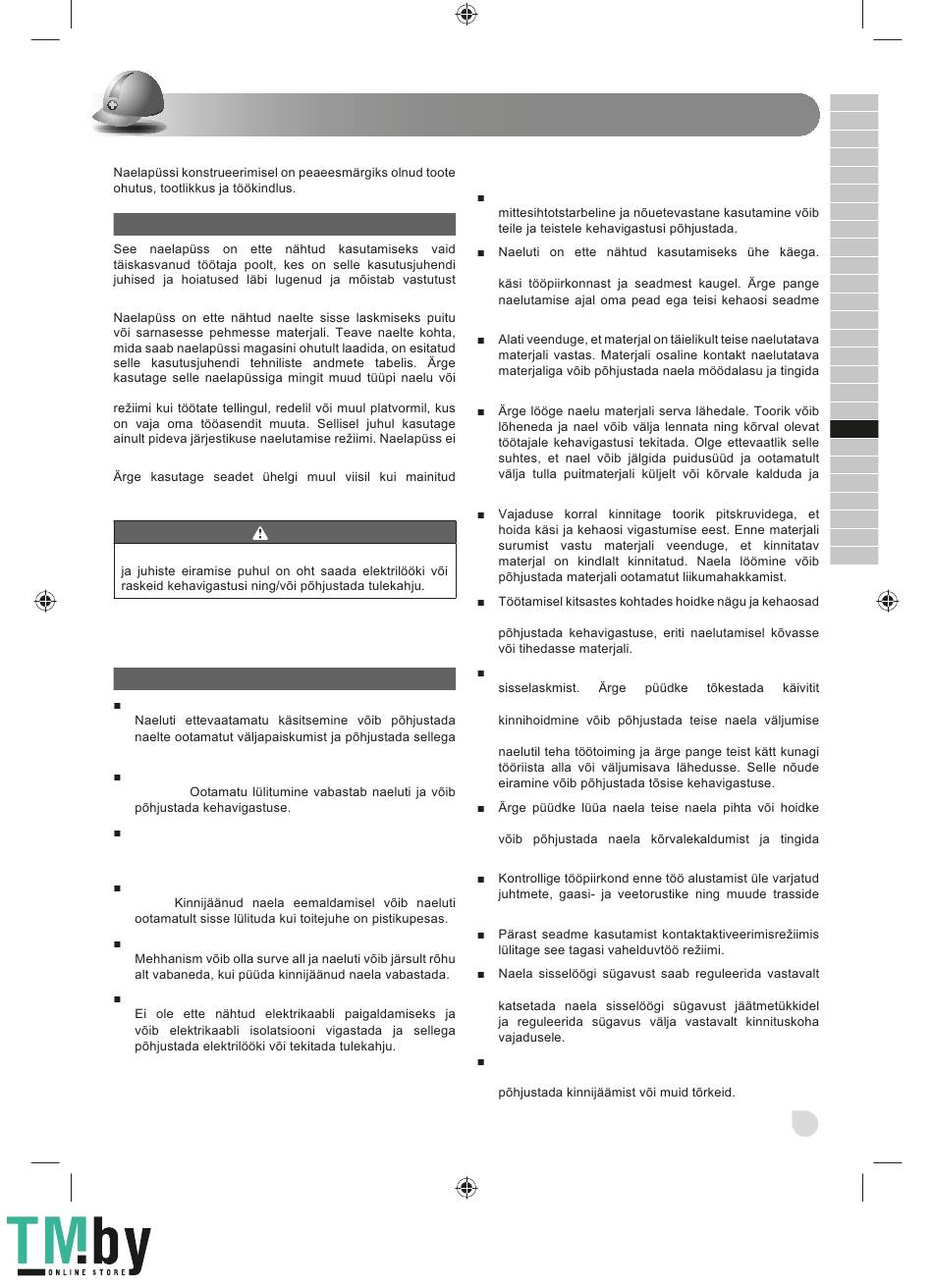 Naelapüssi konstrueerimisel on peaeesmärgiks olnud toote ohutus, tootlikkus ja töökindlus.

See naelapüss on ette nähtud kasutamiseks vaid täiskasvanud töötaja poolt, kes on selle kasutusjuhendi juhised ja hoiatused läbi lugenud ja mõistab vastutust

Naelapüss on ette nähtud naelte sisse laskmiseks puitu või sarnasesse pehmesse materjali. Teave naelte kohta, mida saab naelapüssi magasini ohutult laadida, on esitatud selle kasutusjuhendi tehniliste andmete tabelis. Ärge kasutage selle naelapüssiga mingit muud tüüpi naelu või

režiimi kui töötate tellingul, redelil või muul platvormil, kus on vaja oma tööasendit muuta. Sellisel juhul kasutage ainult pideva järjestikuse naelutamise režiimi. Naelapüss ei

Ärge kasutage seadet ühelgi muul viisil kui mainitud

ja juhiste eiramise puhul on oht saada elektrilööki või raskeid kehavigastusi ning/või põhjustada tulekahju.

■ Naeluti ettevaatamatu käsitsemine võib põhjustada naelte ootamatut väljapaiskumist ja põhjustada sellega

■ Ootamatu lülitumine vabastab naeluti ja võib põhjustada kehavigastuse.

■

■ Kinnijäänud naela eemaldamisel võib naeluti ootamatult sisse lülituda kui toitejuhe on pistikupesas.

■ Mehhanism võib olla surve all ja naeluti võib järsult rõhu alt vabaneda, kui püüda kinnijäänud naela vabastada.

■ Ei ole ette nähtud elektrikaabli paigaldamiseks ja võib elektrikaabli isolatsiooni vigastada ja sellega põhjustada elektrilööki või tekitada tulekahju.

■ mittesihtotstarbeline ja nõuetevastane kasutamine võib teile ja teistele kehavigastusi põhjustada.

■ Naeluti on ette nähtud kasutamiseks ühe käega.

käsi tööpiirkonnast ja seadmest kaugel. Ärge pange naelutamise ajal oma pead ega teisi kehaosi seadme

■ Alati veenduge, et materjal on täielikult teise naelutatava materjali vastas. Materjali osaline kontakt naelutatava materjaliga võib põhjustada naela möödalasu ja tingida

■ Ärge lööge naelu materjali serva lähedale. Toorik võib lõheneda ja nael võib välja lennata ning kõrval olevat töötajale kehavigastusi tekitada. Olge ettevaatlik selle suhtes, et nael võib jälgida puidusüüd ja ootamatult välja tulla puitmaterjali küljelt või kõrvale kalduda ja

■ Vajaduse korral kinnitage toorik pitskruvidega, et hoida käsi ja kehaosi vigastumise eest. Enne materjali surumist vastu materjali veenduge, et kinnitatav materjal on kindlalt kinnitatud. Naela löömine võib põhjustada materjali ootamatut liikumahakkamist.

■ Töötamisel kitsastes kohtades hoidke nägu ja kehaosad

põhjustada kehavigastuse, eriti naelutamisel kõvasse või tihedasse materjali.

■

sisselaskmist. Ärge püüdke tõkestada käivitit

kinnihoidmine võib põhjustada teise naela väljumise

naelutil teha töötoiming ja ärge pange teist kätt kunagi tööriista alla või väljumisava lähedusse. Selle nõude eiramine võib põhjustada tõsise kehavigastuse.

■ Ärge püüdke lüüa naela teise naela pihta või hoidke

võib põhjustada naela kõrvalekaldumist ja tingida

■ Kontrollige tööpiirkond enne töö alustamist üle varjatud juhtmete, gaasi- ja veetorustike ning muude trasside

■ Pärast seadme kasutamist kontaktaktiveerimisrežiimis lülitage see tagasi vahelduvtöö režiimi.

■ Naela sisselöögi sügavust saab reguleerida vastavalt

katsetada naela sisselöögi sügavust jäätmetükkidel ja reguleerida sügavus välja vastavalt kinnituskoha vajadusele.

■

põhjustada kinnijäämist või muid tõrkeid.

TM.by ONLINE STORE